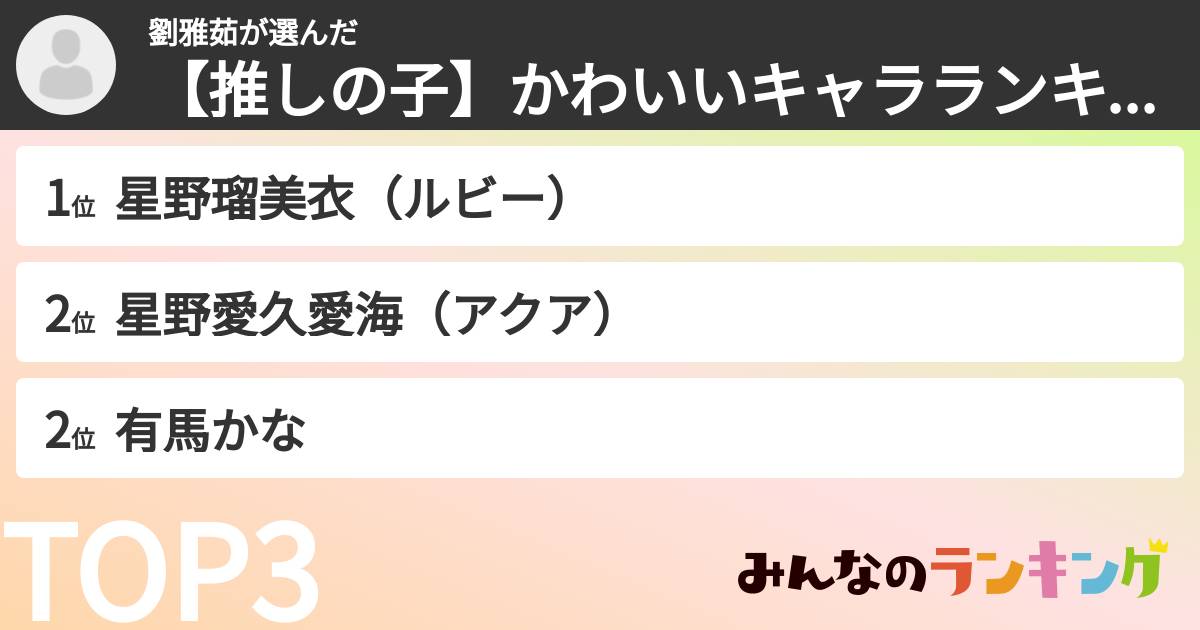 劉雅茹が選んだ
【推しの子】かわいいキャラランキ...

1位 星野瑠美衣（ルビー）

2位 星野愛久愛海（アクア）

2位 有馬かな

TOP3

みんなのランキング